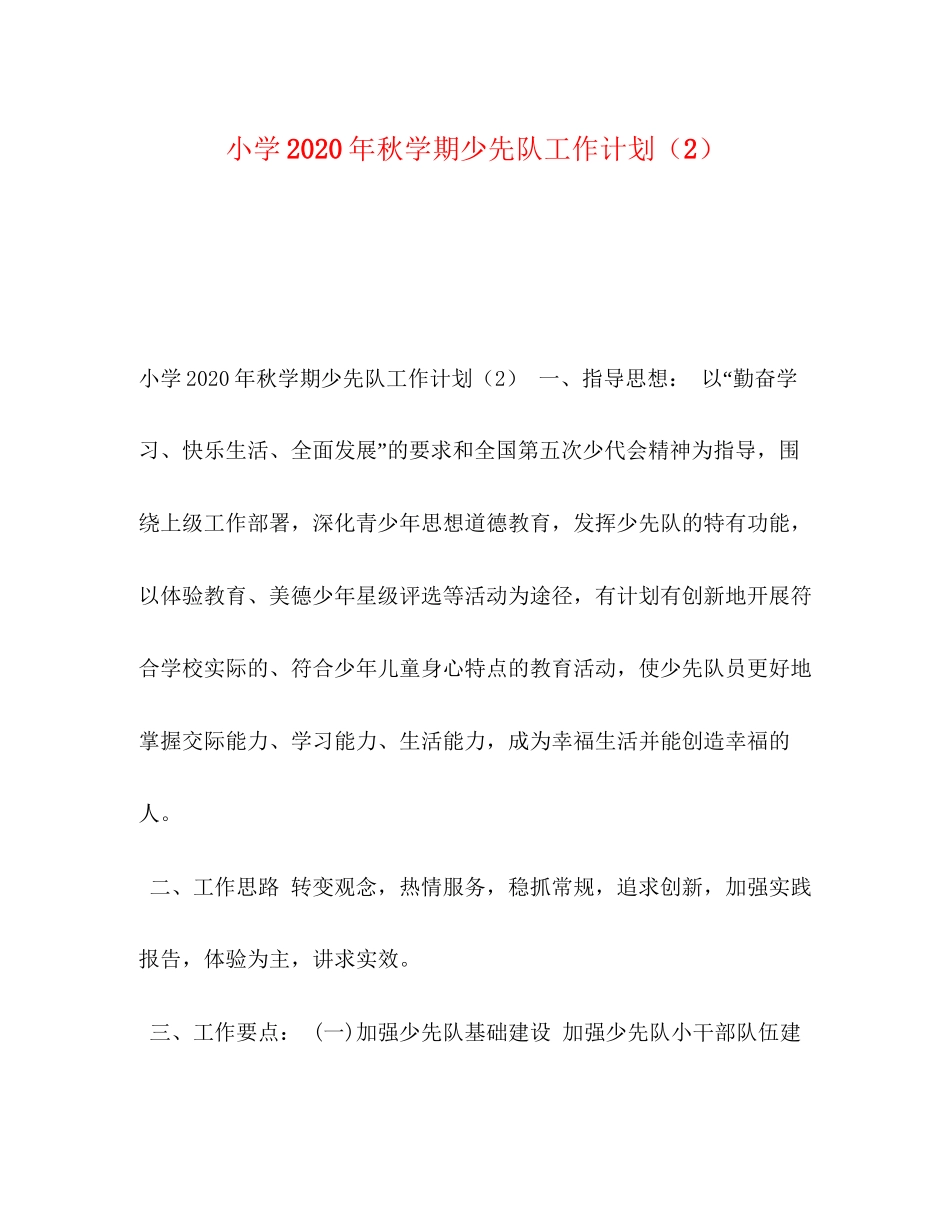 小学2020年秋学期少先队工作计划（2）

小学2020年秋学期少先队工作计划（2） 一、指导思想： 以“勤奋学习、快乐生活、全面发展”的要求和全国第五次少代会精神为指导，围绕上级工作部署，深化青少年思想道德教育，发挥少先队的特有功能，以体验教育、美德少年星级评选等活动为途径，有计划有创新地开展符合学校实际的、符合少年儿童身心特点的教育活动，使少先队员更好地掌握交际能力、学习能力、生活能力，成为幸福生活并能创造幸福的人。

二、工作思路 转变观念，热情服务，稳抓常规，追求创新，加强实践报告，体验为主，讲求实效。

三、工作要点： (一)加强少先队基础建设 加强少先队小干部队伍建